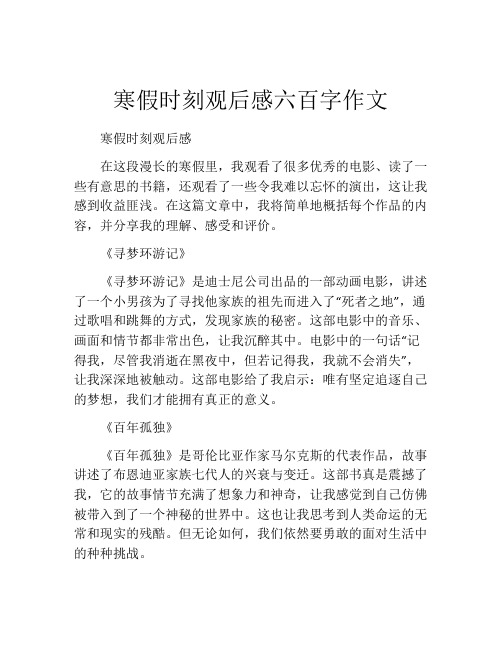 寒假时刻观后感六百字作文

寒假时刻观后感

在这段漫长的寒假里，我观看了很多优秀的电影、读了一些有意思的书籍，还观看了一些令我难以忘怀的演出，这让我感到收益匪浅。在这篇文章中，我将简单地概括每个作品的内容，并分享我的理解、感受和评价。

《寻梦环游记》

《寻梦环游记》是迪士尼公司出品的一部动画电影，讲述了一个小男孩为了寻找他家族的祖先而进入了“死者之地”，通过歌唱和跳舞的方式，发现家族的秘密。这部电影中的音乐、画面和情节都非常出色，让我沉醉其中。电影中的一句话“记得我，尽管我消逝在黑夜中，但若记得我，我就不会消失”，让我深深地被触动。这部电影给了我启示：唯有坚定追逐自己的梦想，我们才能拥有真正的意义。

《百年孤独》

《百年孤独》是哥伦比亚作家马尔克斯的代表作品，故事讲述了布恩迪亚家族七代人的兴衰与变迁。这部书真是震撼了我，它的故事情节充满了想象力和神奇，让我感觉到自己仿佛被带入到了一个神秘的世界中。这也让我思考到人类命运的无常和现实的残酷。但无论如何，我们依然要勇敢的面对生活中的种种挑战。